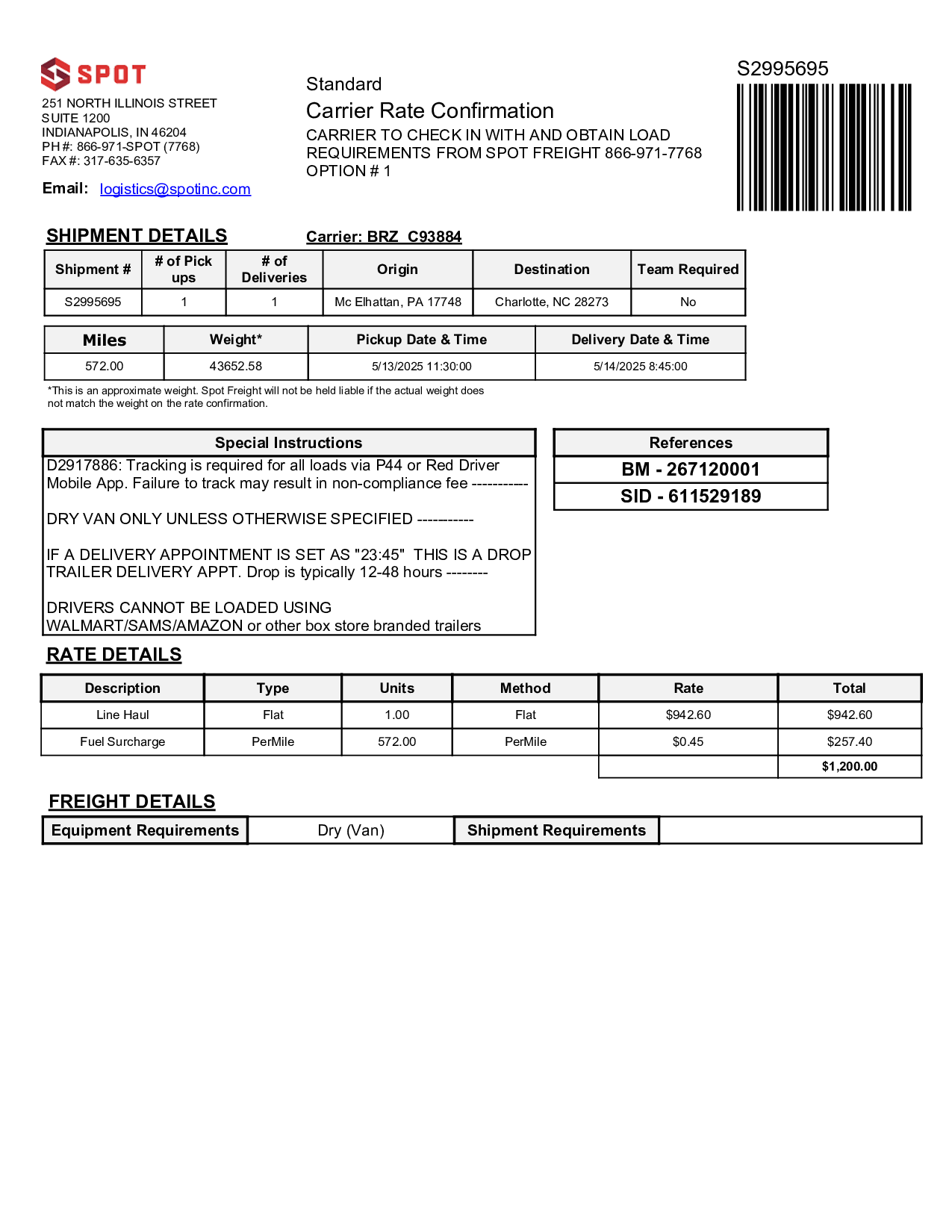 SPOT
251 NORTH ILLINOIS STREET
SUITE 1200
INDIANAPOLIS, IN 46204
PH #: 866-971-SPOT (7768)
FAX #: 317-635-6357

Email: logistics@spotinc.com

Standard
Carrier Rate Confirmation
CARRIER TO CHECK IN WITH AND OBTAIN LOAD REQUIREMENTS FROM SPOT FREIGHT 866-971-7768
OPTION # 1

S2995695

SHIPMENT DETAILS

Carrier: BRZ C93884

| Shipment # | # of Pick ups | # of Deliveries | Origin | Destination | Team Required |
|---|---|---|---|---|---|
| S2995695 | 1 | 1 | Mc Elhattan, PA 17748 | Charlotte, NC 28273 | No |

| Miles | Weight* | Pickup Date & Time | Delivery Date & Time |
|---|---|---|---|
| 572.00 | 43652.58 | 5/13/2025 11:30:00 | 5/14/2025 8:45:00 |

*This is an approximate weight. Spot Freight will not be held liable if the actual weight does not match the weight on the rate confirmation.

Special Instructions

D2917886: Tracking is required for all loads via P44 or Red Driver Mobile App. Failure to track may result in non-compliance fee -----------

DRY VAN ONLY UNLESS OTHERWISE SPECIFIED -----------

IF A DELIVERY APPOINTMENT IS SET AS "23:45" THIS IS A DROP TRAILER DELIVERY APPT. Drop is typically 12-48 hours --------

DRIVERS CANNOT BE LOADED USING WALMART/SAMS/AMAZON or other box store branded trailers

References
BM - 267120001
SID - 611529189

RATE DETAILS

| Description | Type | Units | Method | Rate | Total |
|---|---|---|---|---|---|
| Line Haul | Flat | 1.00 | Flat | $942.60 | $942.60 |
| Fuel Surcharge | PerMile | 572.00 | PerMile | $0.45 | $257.40 |
| | | | | | $1,200.00 |

FREIGHT DETAILS

| Equipment Requirements | Dry (Van) | Shipment Requirements | |
|---|---|---|---|